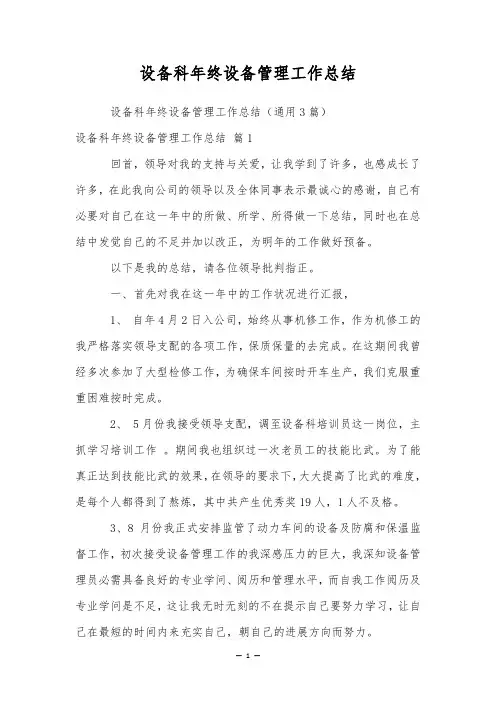 设备科年终设备管理工作总结

设备科年终设备管理工作总结（通用3篇）

设备科年终设备管理工作总结 篇1

回首，领导对我的支持与关爱，让我学到了许多，也感成长了许多，在此我向公司的领导以及全体同事表示最诚心的感谢，自己有必要对自己在这一年中的所做、所学、所得做一下总结，同时也在总结中发觉自己的不足并加以改正，为明年的工作做好预备。

以下是我的总结，请各位领导批判指正。

一、首先对我在这一年中的工作状况进行汇报，

1、 自年4月2日入公司，始终从事机修工作，作为机修工的我严格落实领导支配的各项工作，保质保量的去完成。在这期间我曾经多次参加了大型检修工作，为确保车间按时开车生产，我们克服重重困难按时完成。

2、 5月份我接受领导支配，调至设备科培训员这一岗位，主抓学习培训工作 。期间我也组织过一次老员工的技能比武。为了能真正达到技能比武的效果，在领导的要求下，大大提高了比武的难度，是每个人都得到了熬炼，其中共产生优秀奖19人，1人不及格。

3、8 月份我正式安排监管了动力车间的设备及防腐和保温监督工作，初次接受设备管理工作的我深感压力的巨大，我深知设备管理员必需具备良好的专业学问、阅历和管理水平，而自我工作阅历及专业学问是不足，这让我无时无刻的不在提示自己要努力学习，让自己在最短的时间内来充实自己，朝自己的进展方向而努力。

— 1 —